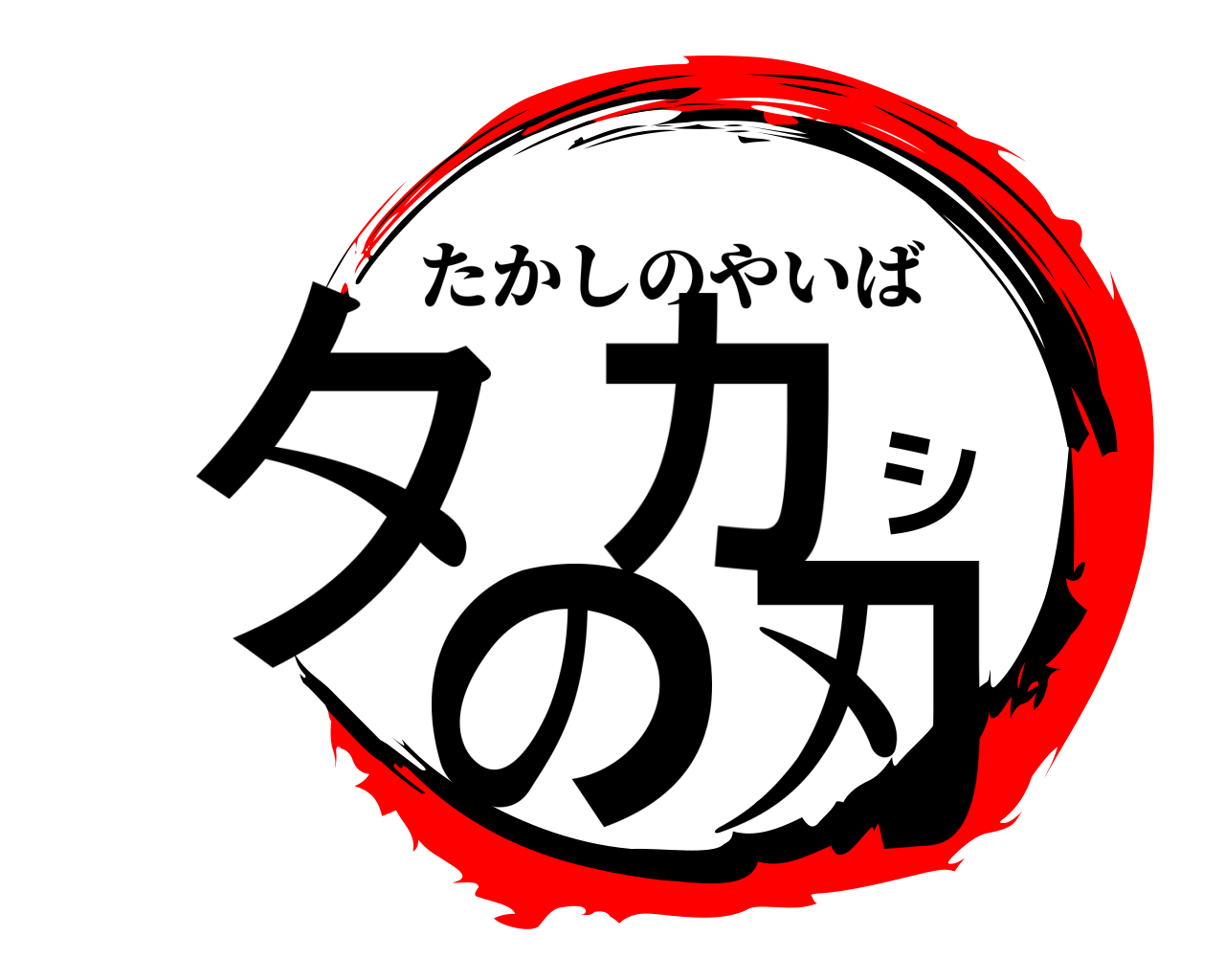 たかしのやいば
タカシの刃